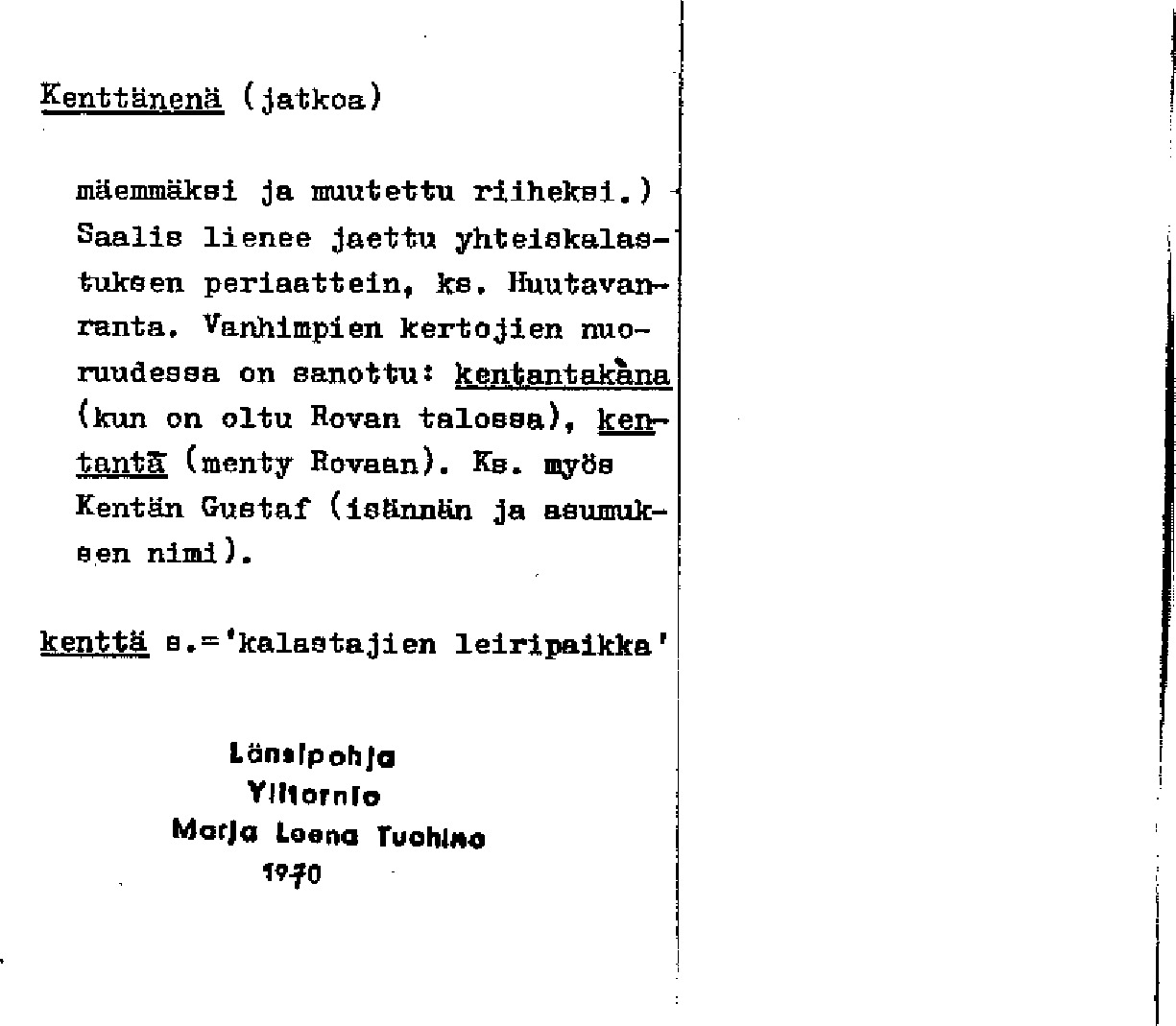 Kenttänenä (jatkoa)

mäemmäksi ja muutettu riiheksi.) Saalis lienee jaettu yhteiskalastuksen periaattein, ks. Huutavanranta. Vanhimpien kertojien nuoruudessa on sanottu: kentantakàna (kun on oltu Rovan talossa), kentantā (menty Rovaan). Ks. myös Kentän Gustaf (isännän ja asumuksen nimi).

kenttä s.='kalastajien leiripaikka'

Länsipohja
Ylitornio
Marja Leena Tuohino
1970